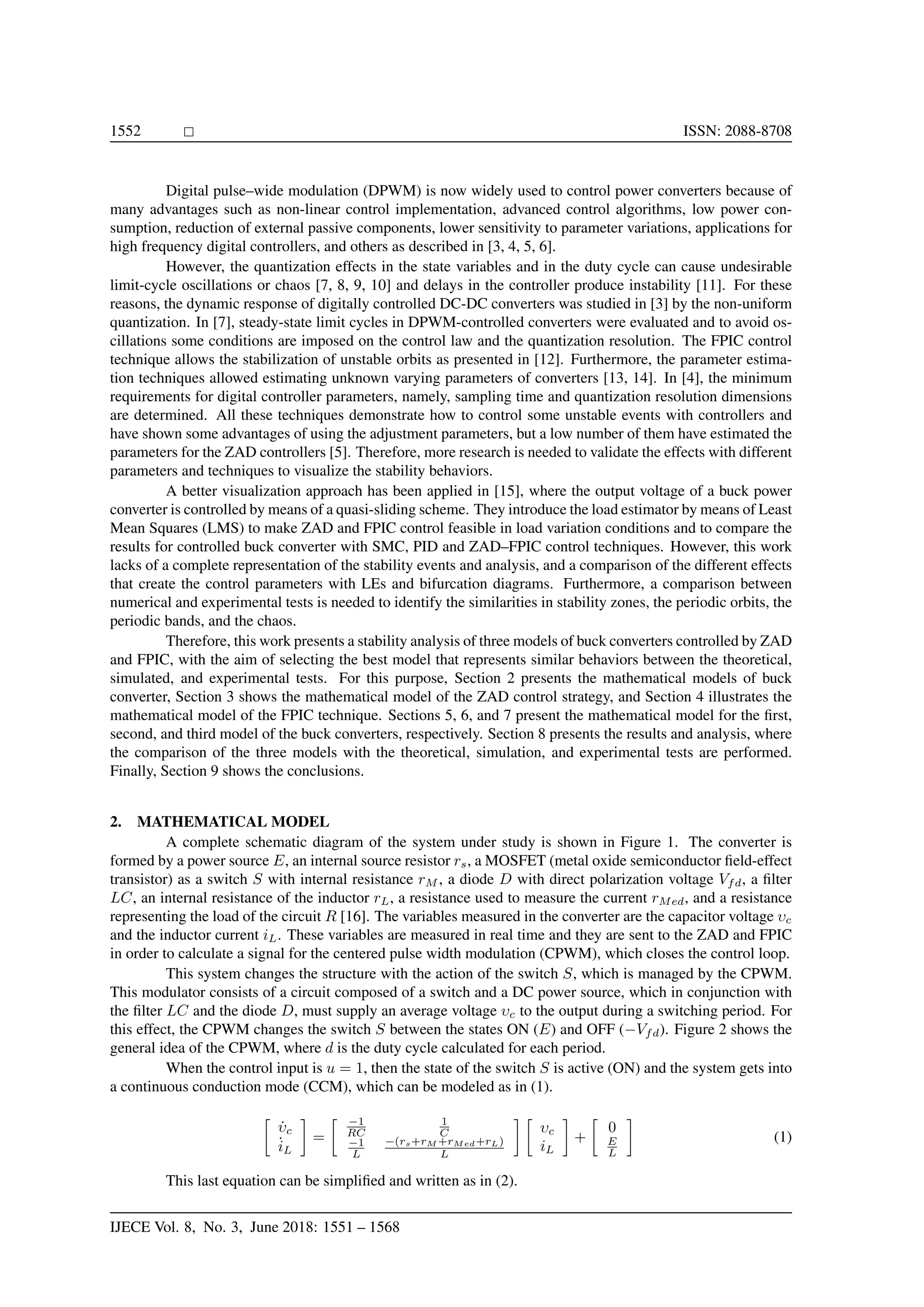 1552 □ ISSN: 2088-8708

Digital pulse–wide modulation (DPWM) is now widely used to control power converters because of many advantages such as non-linear control implementation, advanced control algorithms, low power consumption, reduction of external passive components, lower sensitivity to parameter variations, applications for high frequency digital controllers, and others as described in [3, 4, 5, 6].

However, the quantization effects in the state variables and in the duty cycle can cause undesirable limit-cycle oscillations or chaos [7, 8, 9, 10] and delays in the controller produce instability [11]. For these reasons, the dynamic response of digitally controlled DC-DC converters was studied in [3] by the non-uniform quantization. In [7], steady-state limit cycles in DPWM-controlled converters were evaluated and to avoid oscillations some conditions are imposed on the control law and the quantization resolution. The FPIC control technique allows the stabilization of unstable orbits as presented in [12]. Furthermore, the parameter estimation techniques allowed estimating unknown varying parameters of converters [13, 14]. In [4], the minimum requirements for digital controller parameters, namely, sampling time and quantization resolution dimensions are determined. All these techniques demonstrate how to control some unstable events with controllers and have shown some advantages of using the adjustment parameters, but a low number of them have estimated the parameters for the ZAD controllers [5]. Therefore, more research is needed to validate the effects with different parameters and techniques to visualize the stability behaviors.

A better visualization approach has been applied in [15], where the output voltage of a buck power converter is controlled by means of a quasi-sliding scheme. They introduce the load estimator by means of Least Mean Squares (LMS) to make ZAD and FPIC control feasible in load variation conditions and to compare the results for controlled buck converter with SMC, PID and ZAD–FPIC control techniques. However, this work lacks of a complete representation of the stability events and analysis, and a comparison of the different effects that create the control parameters with LEs and bifurcation diagrams. Furthermore, a comparison between numerical and experimental tests is needed to identify the similarities in stability zones, the periodic orbits, the periodic bands, and the chaos.

Therefore, this work presents a stability analysis of three models of buck converters controlled by ZAD and FPIC, with the aim of selecting the best model that represents similar behaviors between the theoretical, simulated, and experimental tests. For this purpose, Section 2 presents the mathematical models of buck converter, Section 3 shows the mathematical model of the ZAD control strategy, and Section 4 illustrates the mathematical model of the FPIC technique. Sections 5, 6, and 7 present the mathematical model for the first, second, and third model of the buck converters, respectively. Section 8 presents the results and analysis, where the comparison of the three models with the theoretical, simulation, and experimental tests are performed. Finally, Section 9 shows the conclusions.

2. MATHEMATICAL MODEL

A complete schematic diagram of the system under study is shown in Figure 1. The converter is formed by a power source $E$, an internal source resistor $r_s$, a MOSFET (metal oxide semiconductor field-effect transistor) as a switch $S$ with internal resistance $r_M$, a diode $D$ with direct polarization voltage $V_{fd}$, a filter $LC$, an internal resistance of the inductor $r_L$, a resistance used to measure the current $r_{Med}$, and a resistance representing the load of the circuit $R$ [16]. The variables measured in the converter are the capacitor voltage $\upsilon_c$ and the inductor current $i_L$. These variables are measured in real time and they are sent to the ZAD and FPIC in order to calculate a signal for the centered pulse width modulation (CPWM), which closes the control loop.

This system changes the structure with the action of the switch $S$, which is managed by the CPWM. This modulator consists of a circuit composed of a switch and a DC power source, which in conjunction with the filter $LC$ and the diode $D$, must supply an average voltage $\upsilon_c$ to the output during a switching period. For this effect, the CPWM changes the switch $S$ between the states ON ($E$) and OFF ($-V_{fd}$). Figure 2 shows the general idea of the CPWM, where $d$ is the duty cycle calculated for each period.

When the control input is $u = 1$, then the state of the switch $S$ is active (ON) and the system gets into a continuous conduction mode (CCM), which can be modeled as in (1).

$$\begin{bmatrix} \dot{\upsilon}_c \\ \dot{i}_L \end{bmatrix} = \begin{bmatrix} \frac{-1}{RC} & \frac{1}{C} \\ \frac{-1}{L} & \frac{-(r_s+r_M+r_{Med}+r_L)}{L} \end{bmatrix} \begin{bmatrix} \upsilon_c \\ i_L \end{bmatrix} + \begin{bmatrix} 0 \\ \frac{E}{L} \end{bmatrix} \quad (1)$$

This last equation can be simplified and written as in (2).

IJECE Vol. 8, No. 3, June 2018: 1551 – 1568